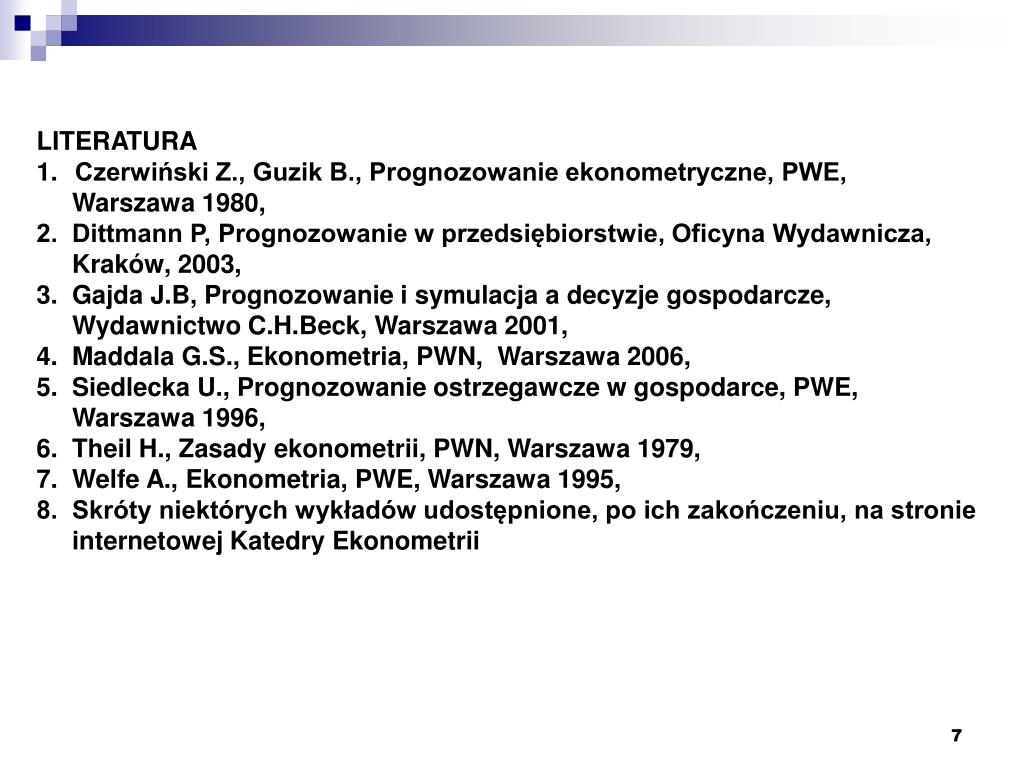 LITERATURA
1. Czerwiński Z., Guzik B., Prognozowanie ekonometryczne, PWE, Warszawa 1980,
2. Dittmann P, Prognozowanie w przedsiębiorstwie, Oficyna Wydawnicza, Kraków, 2003,
3. Gajda J.B, Prognozowanie i symulacja a decyzje gospodarcze, Wydawnictwo C.H.Beck, Warszawa 2001,
4. Maddala G.S., Ekonometria, PWN, Warszawa 2006,
5. Siedlecka U., Prognozowanie ostrzegawcze w gospodarce, PWE, Warszawa 1996,
6. Theil H., Zasady ekonometrii, PWN, Warszawa 1979,
7. Welfe A., Ekonometria, PWE, Warszawa 1995,
8. Skróty niektórych wykładów udostępnione, po ich zakończeniu, na stronie internetowej Katedry Ekonometrii

7